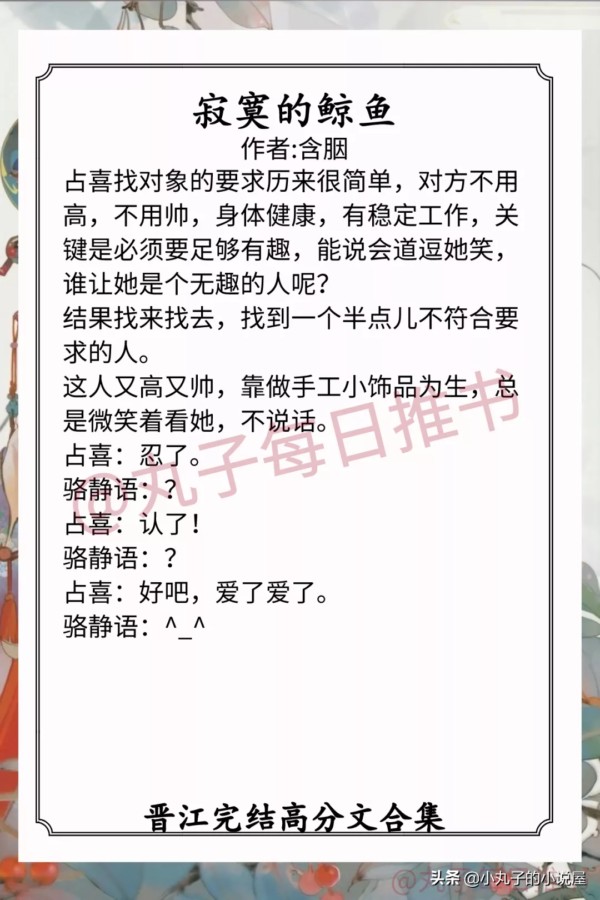 寂寞的鲸鱼
作者:含胭

占喜找对象的要求历来很简单，对方不用高，不用帅，身体健康，有稳定工作，关键是必须要足够有趣，能说会道逗她笑，谁让她是个无趣的人呢？

结果找来找去，找到一个半点儿不符合要求的人。

这人又高又帅，靠做手工小饰品为生，总是微笑着看她，不说话。

占喜：忍了。

骆静语：？

占喜：认了！

骆静语：？

占喜：好吧，爱了爱了。

骆静语：^_^

@丸子每日推书

晋江完结高分文合集

头条 @小丸子的小说屋